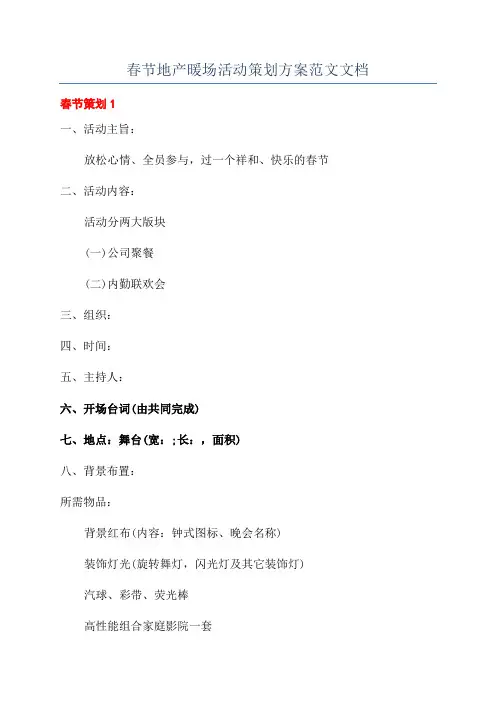 春节地产暖场活动策划方案范文文档

春节策划 1

一、活动主旨：

放松心情、全员参与，过一个祥和、快乐的春节

二、活动内容：

活动分两大版块

(一)公司聚餐

(二)内勤联欢会

三、组织：

四、时间：

五、主持人：

六、开场台词(由共同完成)

七、地点：舞台(宽：;长：，面积)

八、背景布置：

所需物品：

背景红布(内容：钟式图标、晚会名称)

装饰灯光(旋转舞灯，闪光灯及其它装饰灯)

汽球、彩带、荧光棒

高性能组合家庭影院一套